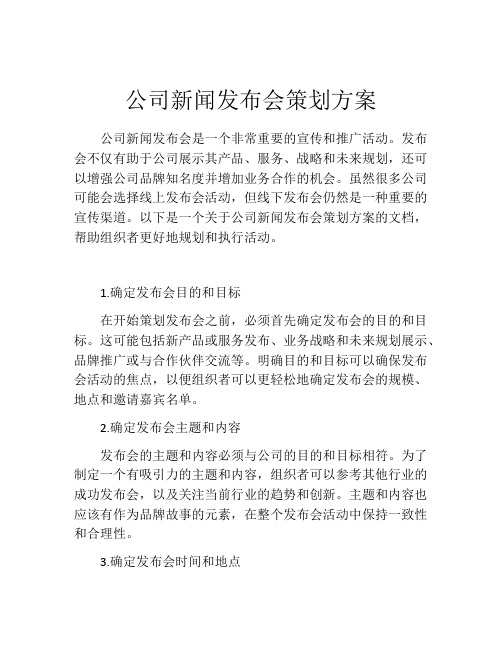 公司新闻发布会策划方案

公司新闻发布会是一个非常重要的宣传和推广活动。发布会不仅有助于公司展示其产品、服务、战略和未来规划，还可以增强公司品牌知名度并增加业务合作的机会。虽然很多公司可能会选择线上发布会活动，但线下发布会仍然是一种重要的宣传渠道。以下是一个关于公司新闻发布会策划方案的文档，帮助组织者更好地规划和执行活动。

1.确定发布会目的和目标

在开始策划发布会之前，必须首先确定发布会的目的和目标。这可能包括新产品或服务发布、业务战略和未来规划展示、品牌推广或与合作伙伴交流等。明确目的和目标可以确保发布会活动的焦点，以便组织者可以更轻松地确定发布会的规模、地点和邀请嘉宾名单。

2.确定发布会主题和内容

发布会的主题和内容必须与公司的目的和目标相符。为了制定一个有吸引力的主题和内容，组织者可以参考其他行业的成功发布会，以及关注当前行业的趋势和创新。主题和内容也应该有作为品牌故事的元素，在整个发布会活动中保持一致性和合理性。

3.确定发布会时间和地点